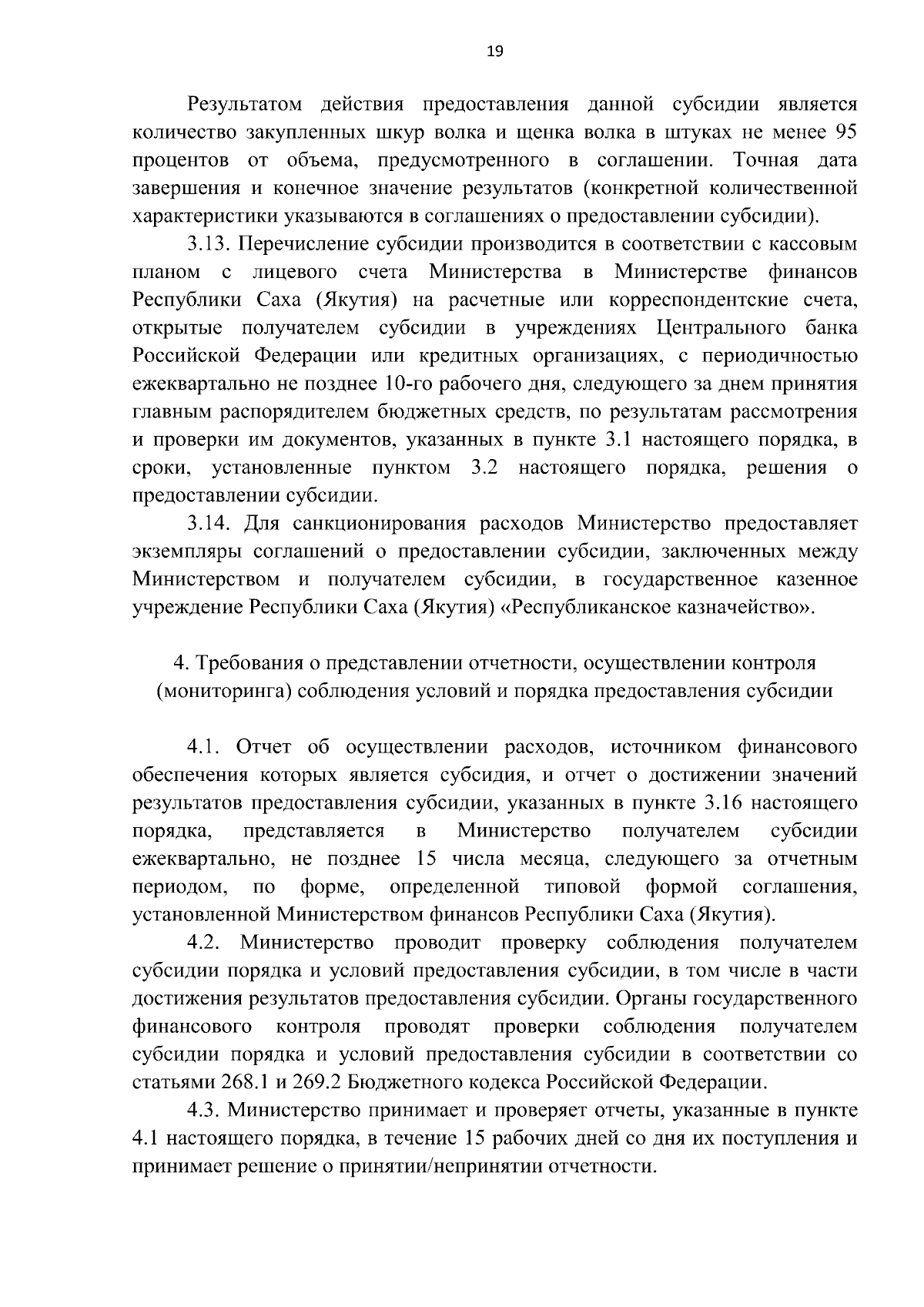 19

Результатом действия предоставления данной субсидии является количество закупленных шкур волка и щенка волка в штуках не менее 95 процентов от объема, предусмотренного в соглашении. Точная дата завершения и конечное значение результатов (конкретной количественной характеристики указываются в соглашениях о предоставлении субсидии).

3.13. Перечисление субсидии производится в соответствии с кассовым планом с лицевого счета Министерства в Министерстве финансов Республики Саха (Якутия) на расчетные или корреспондентские счета, открытые получателем субсидии в учреждениях Центрального банка Российской Федерации или кредитных организациях, с периодичностью ежеквартально не позднее 10-го рабочего дня, следующего за днем принятия главным распорядителем бюджетных средств, по результатам рассмотрения и проверки им документов, указанных в пункте 3.1 настоящего порядка, в сроки, установленные пунктом 3.2 настоящего порядка, решения о предоставлении субсидии.

3.14. Для санкционирования расходов Министерство предоставляет экземпляры соглашений о предоставлении субсидии, заключенных между Министерством и получателем субсидии, в государственное казенное учреждение Республики Саха (Якутия) «Республиканское казначейство».

4. Требования о представлении отчетности, осуществлении контроля (мониторинга) соблюдения условий и порядка предоставления субсидии

4.1. Отчет об осуществлении расходов, источником финансового обеспечения которых является субсидия, и отчет о достижении значений результатов предоставления субсидии, указанных в пункте 3.16 настоящего порядка, представляется в Министерство получателем субсидии ежеквартально, не позднее 15 числа месяца, следующего за отчетным периодом, по форме, определенной типовой формой соглашения, установленной Министерством финансов Республики Саха (Якутия).

4.2. Министерство проводит проверку соблюдения получателем субсидии порядка и условий предоставления субсидии, в том числе в части достижения результатов предоставления субсидии. Органы государственного финансового контроля проводят проверки соблюдения получателем субсидии порядка и условий предоставления субсидии в соответствии со статьями 268.1 и 269.2 Бюджетного кодекса Российской Федерации.

4.3. Министерство принимает и проверяет отчеты, указанные в пункте 4.1 настоящего порядка, в течение 15 рабочих дней со дня их поступления и принимает решение о принятии/непринятии отчетности.